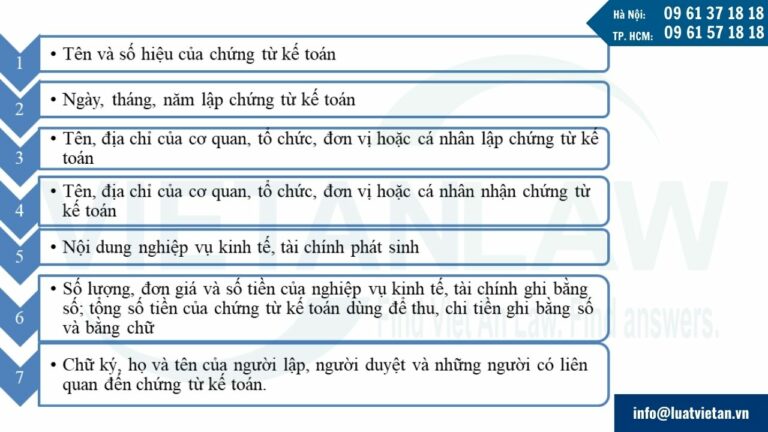 Hà Nội: 09 61 37 18 18
TP. HCM: 09 61 57 18 18

1
• Tên và số hiệu của chứng từ kế toán

2
• Ngày, tháng, năm lập chứng từ kế toán

3
• Tên, địa chỉ của cơ quan, tổ chức, đơn vị hoặc cá nhân lập chứng từ kế toán

4
• Tên, địa chỉ của cơ quan, tổ chức, đơn vị hoặc cá nhân nhận chứng từ kế toán

5
• Nội dung nghiệp vụ kinh tế, tài chính phát sinh

6
• Số lượng, đơn giá và số tiền của nghiệp vụ kinh tế, tài chính ghi bằng số; tổng số tiền của chứng từ kế toán dùng để thu, chi tiền ghi bằng số và bằng chữ

7
• Chữ ký, họ và tên của người lập, người duyệt và những người có liên quan đến chứng từ kế toán.

VIETANLAW
Find Viet An Law. Find answers.

info@luatvietan.vn